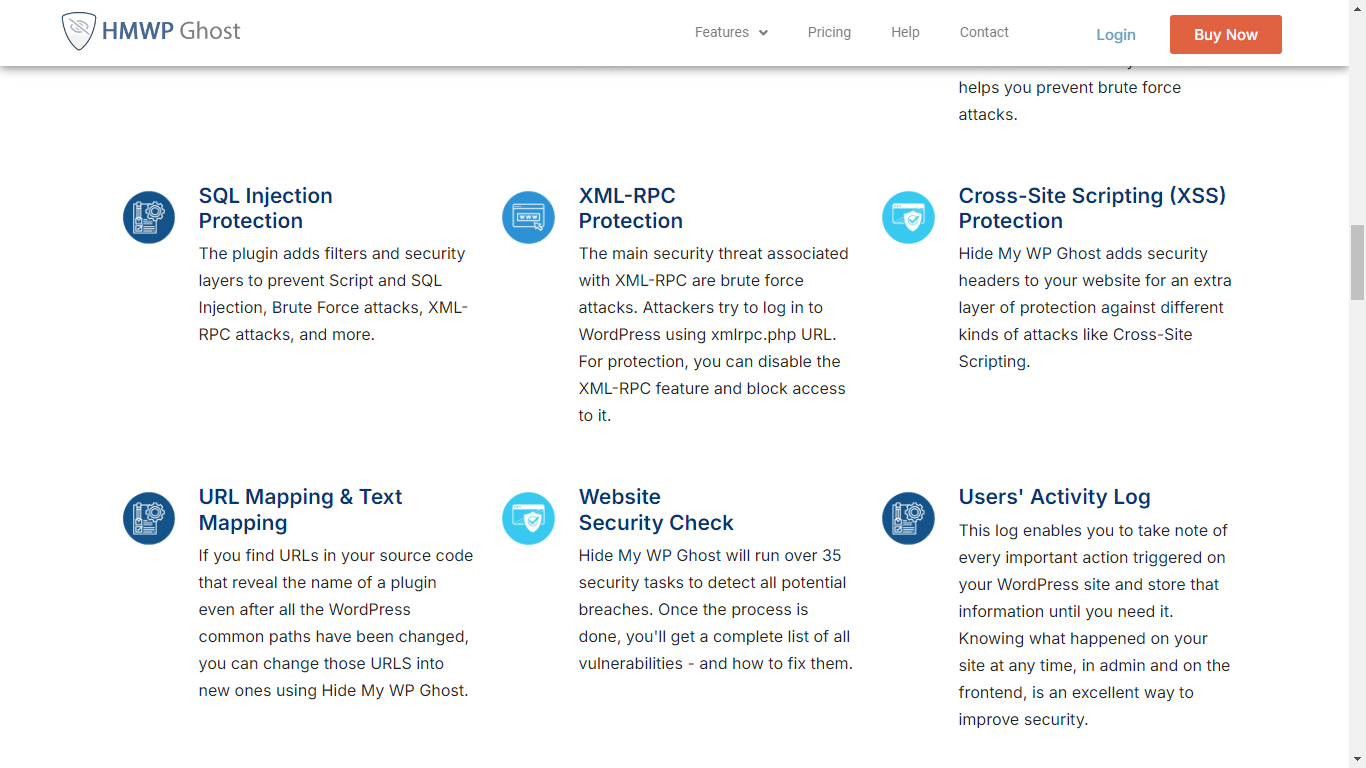 HMWP Ghost

Features Pricing Help Contact Login Buy Now

helps you prevent brute force attacks.

SQL Injection Protection

The plugin adds filters and security layers to prevent Script and SQL Injection, Brute Force attacks, XML-RPC attacks, and more.

XML-RPC Protection

The main security threat associated with XML-RPC are brute force attacks. Attackers try to log in to WordPress using xmlrpc.php URL. For protection, you can disable the XML-RPC feature and block access to it.

Cross-Site Scripting (XSS) Protection

Hide My WP Ghost adds security headers to your website for an extra layer of protection against different kinds of attacks like Cross-Site Scripting.

URL Mapping & Text Mapping

If you find URLs in your source code that reveal the name of a plugin even after all the WordPress common paths have been changed, you can change those URLS into new ones using Hide My WP Ghost.

Website Security Check

Hide My WP Ghost will run over 35 security tasks to detect all potential breaches. Once the process is done, you'll get a complete list of all vulnerabilities - and how to fix them.

Users' Activity Log

This log enables you to take note of every important action triggered on your WordPress site and store that information until you need it. Knowing what happened on your site at any time, in admin and on the frontend, is an excellent way to improve security.